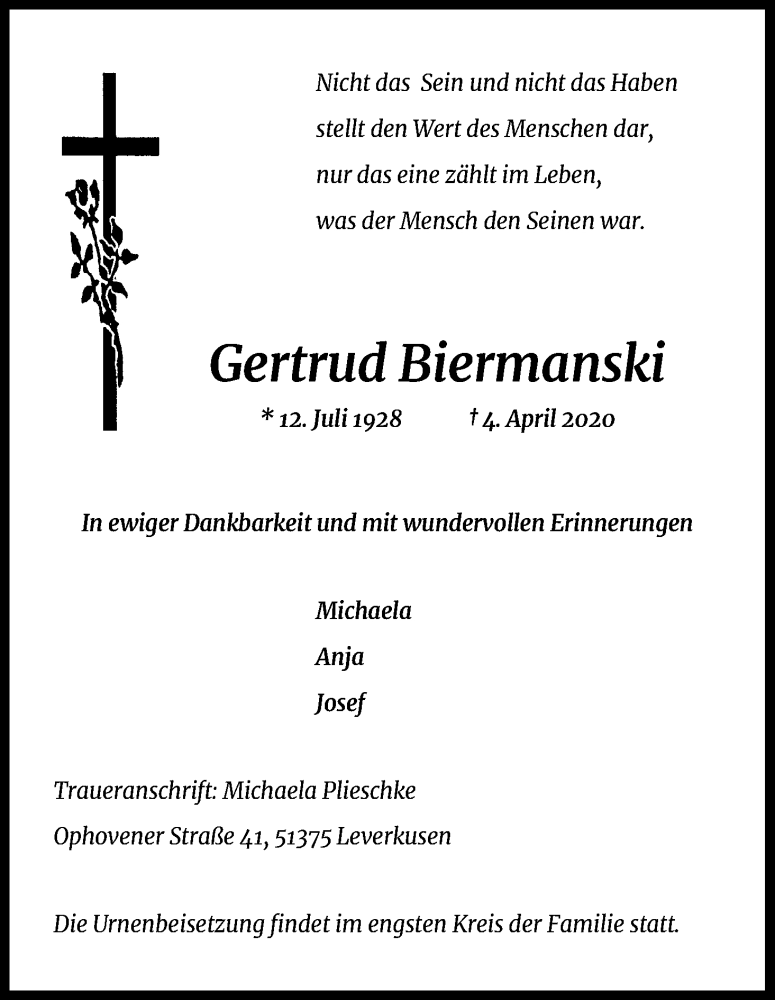 Nicht das Sein und nicht das Haben
stellt den Wert des Menschen dar,
nur das eine zählt im Leben,
was der Mensch den Seinen war.

Gertrud Biermanski

* 12. Juli 1928 † 4. April 2020

In ewiger Dankbarkeit und mit wundervollen Erinnerungen

Michaela
Anja
Josef

Traueranschrift: Michaela Plieschke
Ophovener Straße 41, 51375 Leverkusen

Die Urnenbeisetzung findet im engsten Kreis der Familie statt.